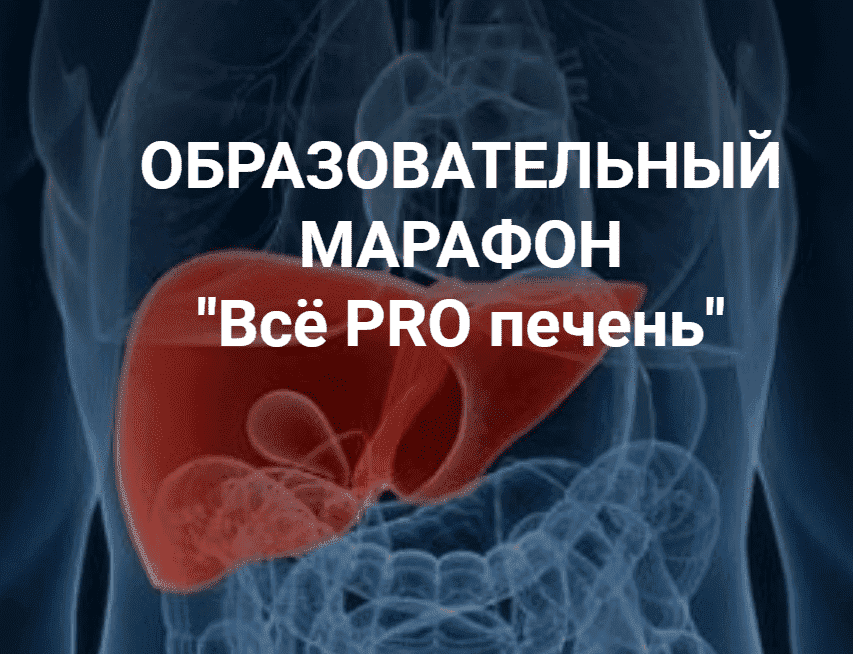 ОБРАЗОВАТЕЛЬНЫЙ МАРАФОН "Всё PRO печень"